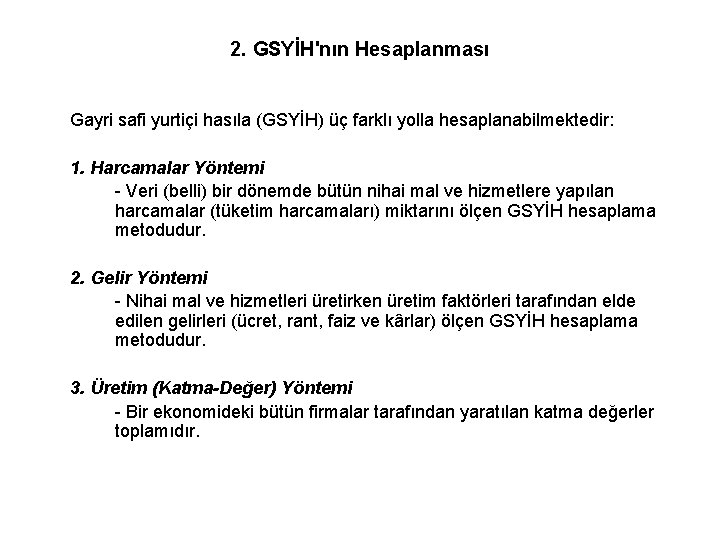 2. GSYİH'nın Hesaplanması

Gayri safi yurtiçi hasıla (GSYİH) üç farklı yolla hesaplanabilmektedir:

1. Harcamalar Yöntemi
- Veri (belli) bir dönemde bütün nihai mal ve hizmetlere yapılan harcamalar (tüketim harcamaları) miktarını ölçen GSYİH hesaplama metodudur.

2. Gelir Yöntemi
- Nihai mal ve hizmetleri üretirken üretim faktörleri tarafından elde edilen gelirleri (ücret, rant, faiz ve kârlar) ölçen GSYİH hesaplama metodudur.

3. Üretim (Katma-Değer) Yöntemi
- Bir ekonomideki bütün firmalar tarafından yaratılan katma değerler toplamıdır.